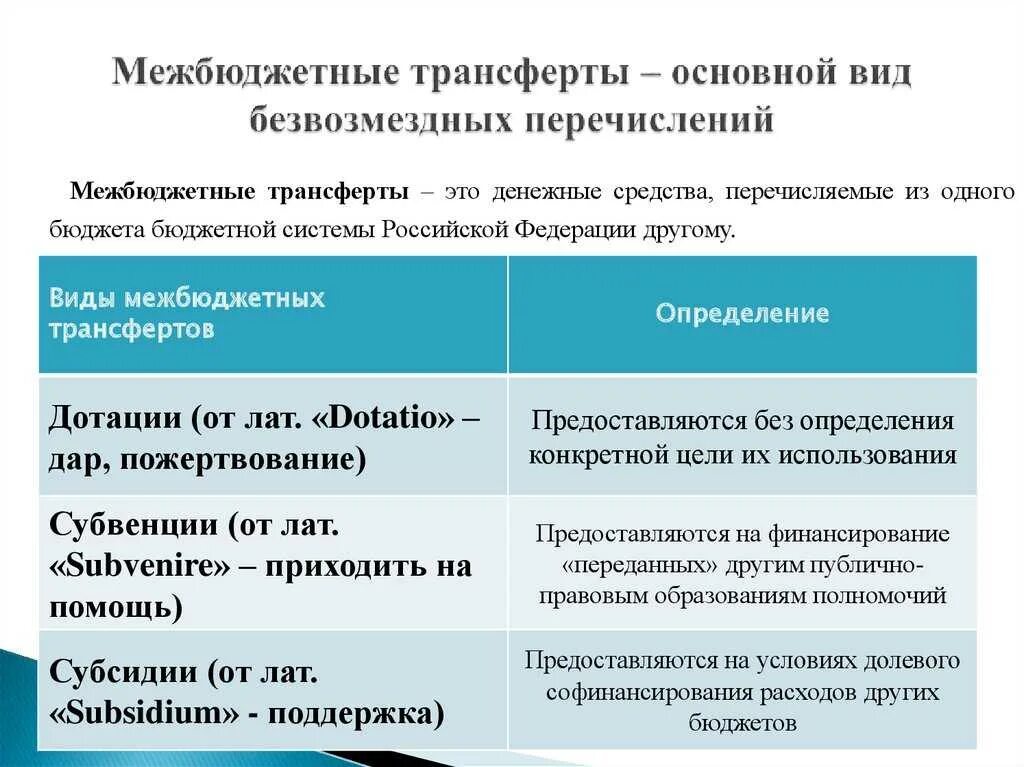 Межбюджетные трансферты – основной вид безвозмездных перечислений

Межбюджетные трансферты – это денежные средства, перечисляемые из одного бюджета бюджетной системы Российской Федерации другому.

| Виды межбюджетных трансфертов | Определение |
|---|---|
| Дотации (от лат. «Dotatio» – дар, пожертвование) | Предоставляются без определения конкретной цели их использования |
| Субвенции (от лат. «Subvenire» – приходить на помощь) | Предоставляются на финансирование «переданных» другим публично-правовым образованиям полномочий |
| Субсидии (от лат. «Subsidium» - поддержка) | Предоставляются на условиях долевого софинансирования расходов других бюджетов |